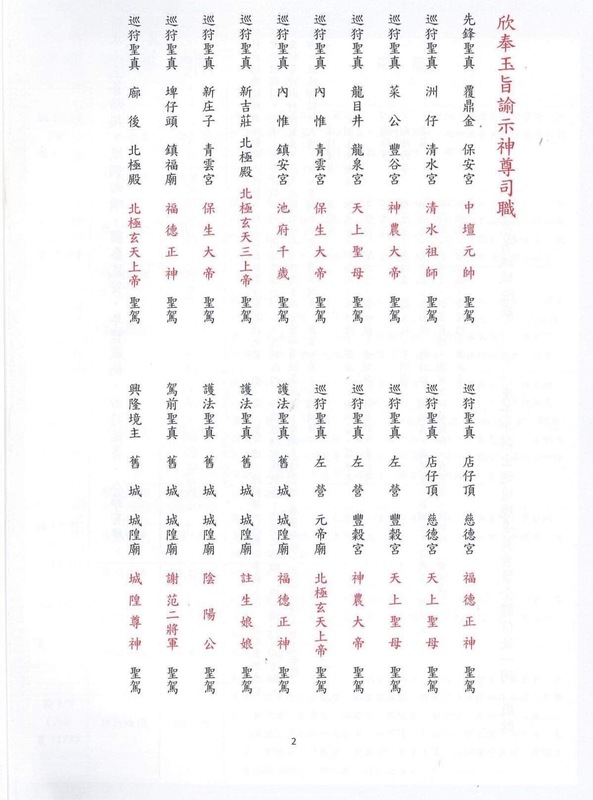 欣奉玉旨諭示神尊司職

先鋒聖真 覆鼎金 保安宮 中壇元帥 聖駕
巡狩聖真 洲仔 清水宮 清水祖師 聖駕
巡狩聖真 菜公 豐谷宮 神農大帝 聖駕
巡狩聖真 龍目井 龍泉宮 天上聖母 聖駕
巡狩聖真 內惟 青雲宮 保生大帝 聖駕
巡狩聖真 內惟 鎮安宮 池府千歲 聖駕
巡狩聖真 新吉莊 北極殿 北極玄天三上帝 聖駕
巡狩聖真 新庄子 青雲宮 保生大帝 聖駕
巡狩聖真 埤仔頭 鎮福廟 福德正神 聖駕
巡狩聖真 廍後 北極殿 北極玄天上帝 聖駕

巡狩聖真 店仔頂 慈德宮 福德正神 聖駕
巡狩聖真 店仔頂 慈德宮 天上聖母 聖駕
巡狩聖真 左營 豐穀宮 天上聖母 聖駕
巡狩聖真 左營 豐穀宮 神農大帝 聖駕
巡狩聖真 左營 元帝廟 北極玄天上帝 聖駕
護法聖真 舊城 城隍廟 福德正神 聖駕
護法聖真 舊城 城隍廟 註生娘娘 聖駕
護法聖真 舊城 城隍廟 陰陽公 聖駕
駕前聖真 舊城 城隍廟 謝范二將軍 聖駕
興隆境主 舊城 城隍廟 城隍尊神 聖駕

2